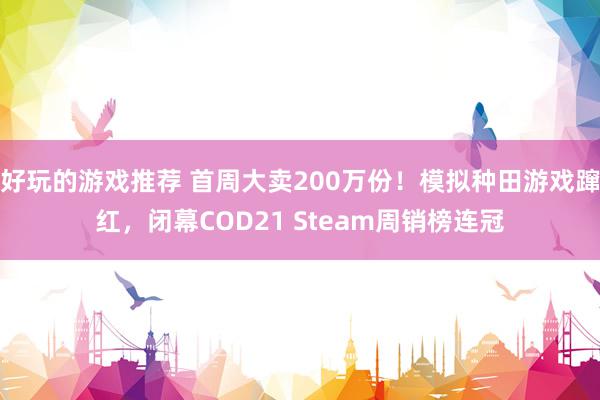 好玩的游戏推荐 首周大卖200万份！模拟种田游戏蹿红，闭幕COD21 Steam周销榜连冠